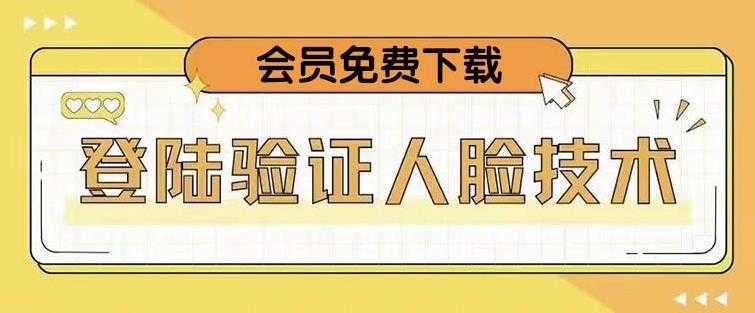 会员免费下载

登陆验证人脸技术